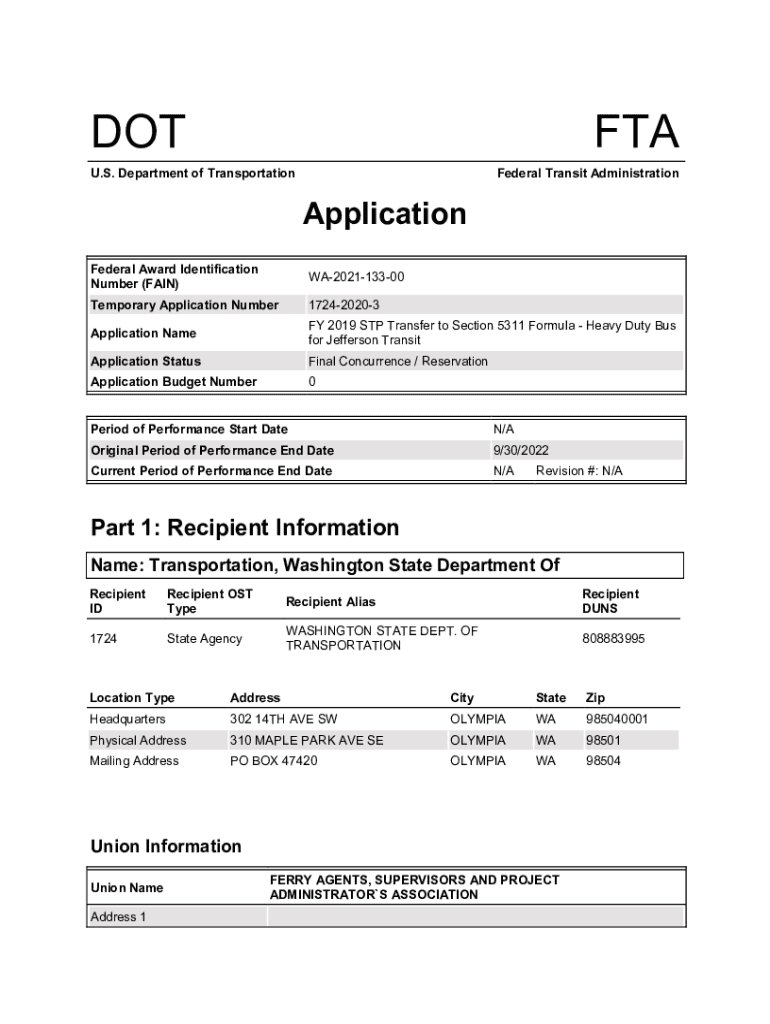 DOT

FTA

U.S. Department of Transportation

Federal Transit Administration

Application

| | |
|---|---|
| Federal Award Identification Number (FAIN) | WA-2021-133-00 |
| Temporary Application Number | 1724-2020-3 |
| Application Name | FY 2019 STP Transfer to Section 5311 Formula - Heavy Duty Bus for Jefferson Transit |
| Application Status | Final Concurrence / Reservation |
| Application Budget Number | 0 |

| | |
|---|---|
| Period of Performance Start Date | N/A |
| Original Period of Performance End Date | 9/30/2022 |
| Current Period of Performance End Date | N/A Revision #: N/A |

Part 1: Recipient Information

Name: Transportation, Washington State Department Of

| Recipient ID | Recipient OST Type | Recipient Alias | Recipient DUNS |
|---|---|---|---|
| 1724 | State Agency | WASHINGTON STATE DEPT. OF TRANSPORTATION | 808883995 |

| Location Type | Address | City | State | Zip |
|---|---|---|---|---|
| Headquarters | 302 14TH AVE SW | OLYMPIA | WA | 985040001 |
| Physical Address | 310 MAPLE PARK AVE SE | OLYMPIA | WA | 98501 |
| Mailing Address | PO BOX 47420 | OLYMPIA | WA | 98504 |

Union Information

| | |
|---|---|
| Union Name | FERRY AGENTS, SUPERVISORS AND PROJECT ADMINISTRATOR`S ASSOCIATION |
| Address 1 | |